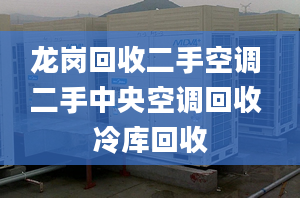 MDV

龙岗回收二手空调
二手中央空调回收
冷库回收